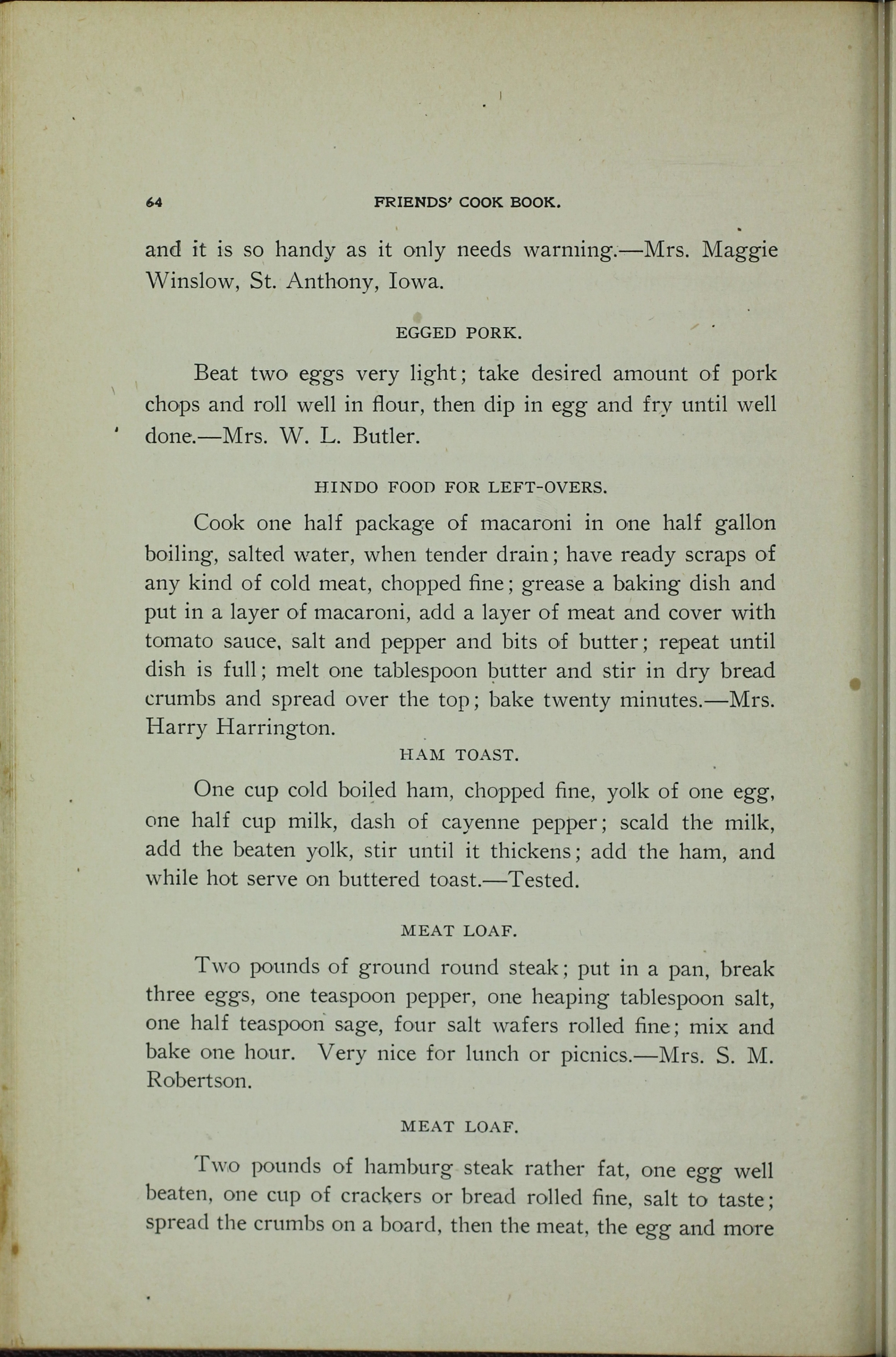 64 FRIENDS' COOK BOOK.

and it is so handy as it only needs warming.—Mrs. Maggie Winslow, St. Anthony, Iowa.

EGGED PORK.

Beat two eggs very light; take desired amount of pork chops and roll well in flour, then dip in egg and fry until well done.—Mrs. W. L. Butler.

HINDO FOOD FOR LEFT-OVERS.

Cook one half package of macaroni in one half gallon boiling, salted water, when tender drain; have ready scraps of any kind of cold meat, chopped fine; grease a baking dish and put in a layer of macaroni, add a layer of meat and cover with tomato sauce, salt and pepper and bits of butter; repeat until dish is full; melt one tablespoon butter and stir in dry bread crumbs and spread over the top; bake twenty minutes.—Mrs. Harry Harrington.

HAM TOAST.

One cup cold boiled ham, chopped fine, yolk of one egg, one half cup milk, dash of cayenne pepper; scald the milk, add the beaten yolk, stir until it thickens; add the ham, and while hot serve on buttered toast.—Tested.

MEAT LOAF.

Two pounds of ground round steak; put in a pan, break three eggs, one teaspoon pepper, one heaping tablespoon salt, one half teaspoon sage, four salt wafers rolled fine; mix and bake one hour. Very nice for lunch or picnics.—Mrs. S. M. Robertson.

MEAT LOAF.

Two pounds of hamburg steak rather fat, one egg well beaten, one cup of crackers or bread rolled fine, salt to taste; spread the crumbs on a board, then the meat, the egg and more